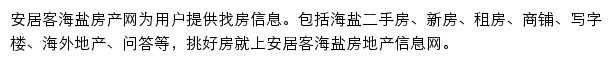 安居客海盐房产网为用户提供找房信息。包括海盐二手房、新房、租房、商铺、写字楼、海外地产、问答等，挑好房就上安居客海盐房地产信息网。